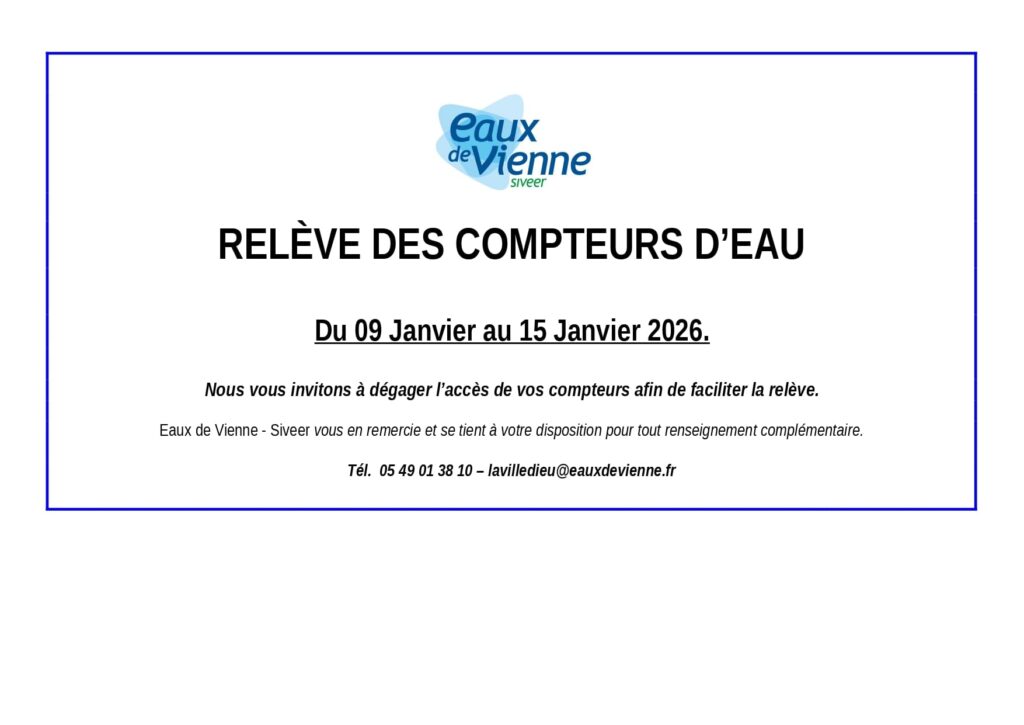 eaux de Vienne siveer

RELÈVE DES COMPTEURS D'EAU

Du 09 Janvier au 15 Janvier 2026.

Nous vous invitons à dégager l'accès de vos compteurs afin de faciliter la relève.

Eaux de Vienne - Siveer vous en remercie et se tient à votre disposition pour tout renseignement complémentaire.

Tél. 05 49 01 38 10 – lavilledieu@eauxdevienne.fr